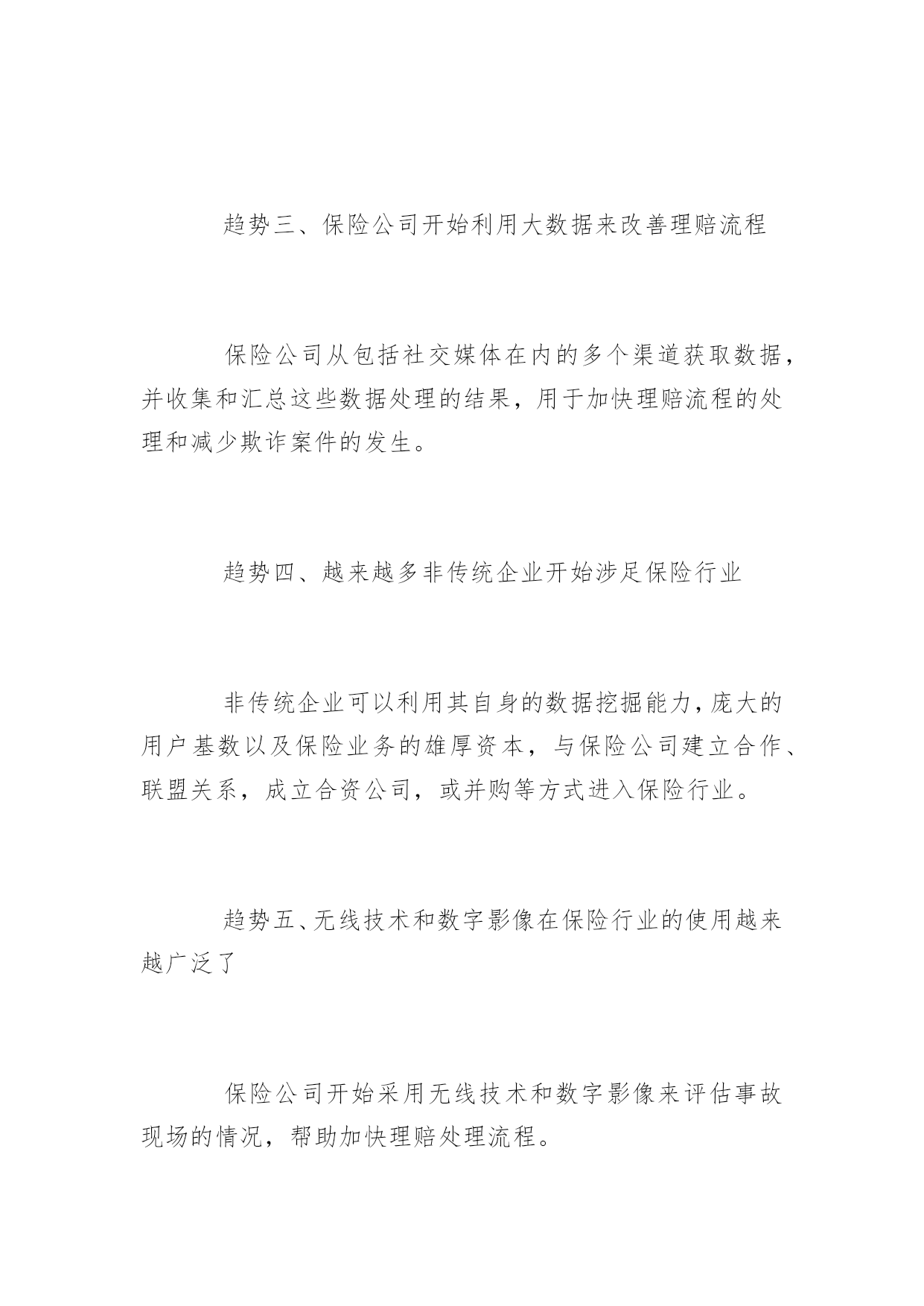 趋势三、保险公司开始利用大数据来改善理赔流程

保险公司从包括社交媒体在内的多个渠道获取数据，并收集和汇总这些数据处理的结果，用于加快理赔流程的处理和减少欺诈案件的发生。

趋势四、越来越多非传统企业开始涉足保险行业

非传统企业可以利用其自身的数据挖掘能力，庞大的用户基数以及保险业务的雄厚资本，与保险公司建立合作、联盟关系，成立合资公司，或并购等方式进入保险行业。

趋势五、无线技术和数字影像在保险行业的使用越来越广泛了

保险公司开始采用无线技术和数字影像来评估事故现场的情况，帮助加快理赔处理流程。